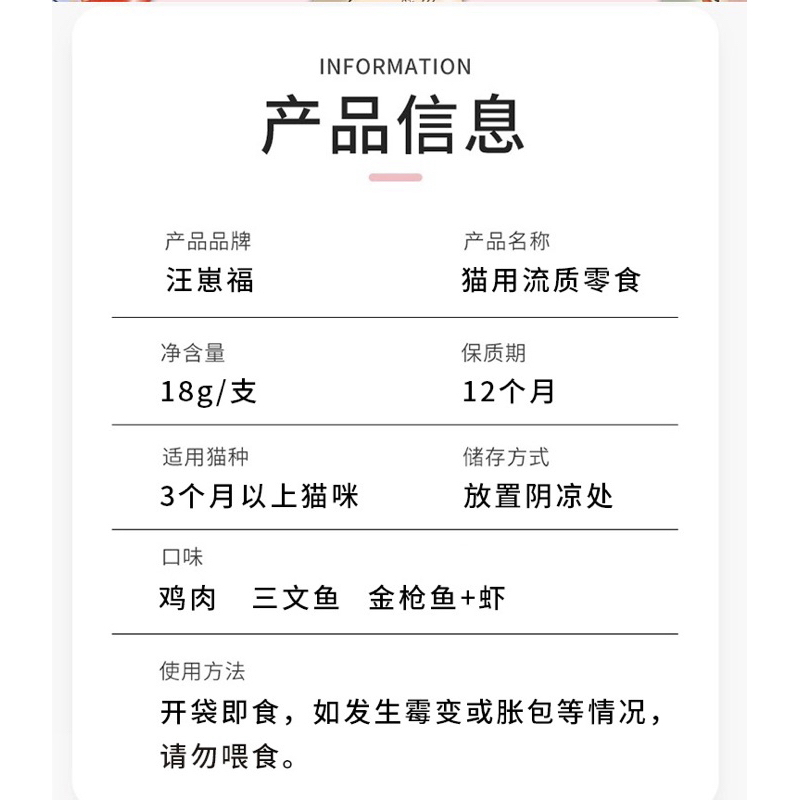 INFORMATION
产品信息

产品品牌
汪崽福

产品名称
猫用流质零食

净含量
18g/支

保质期
12个月

适用猫种
3个月以上猫咪

储存方式
放置阴凉处

口味
鸡肉 三文鱼 金枪鱼+虾

使用方法
开袋即食，如发生霉变或胀包等情况，请勿喂食。